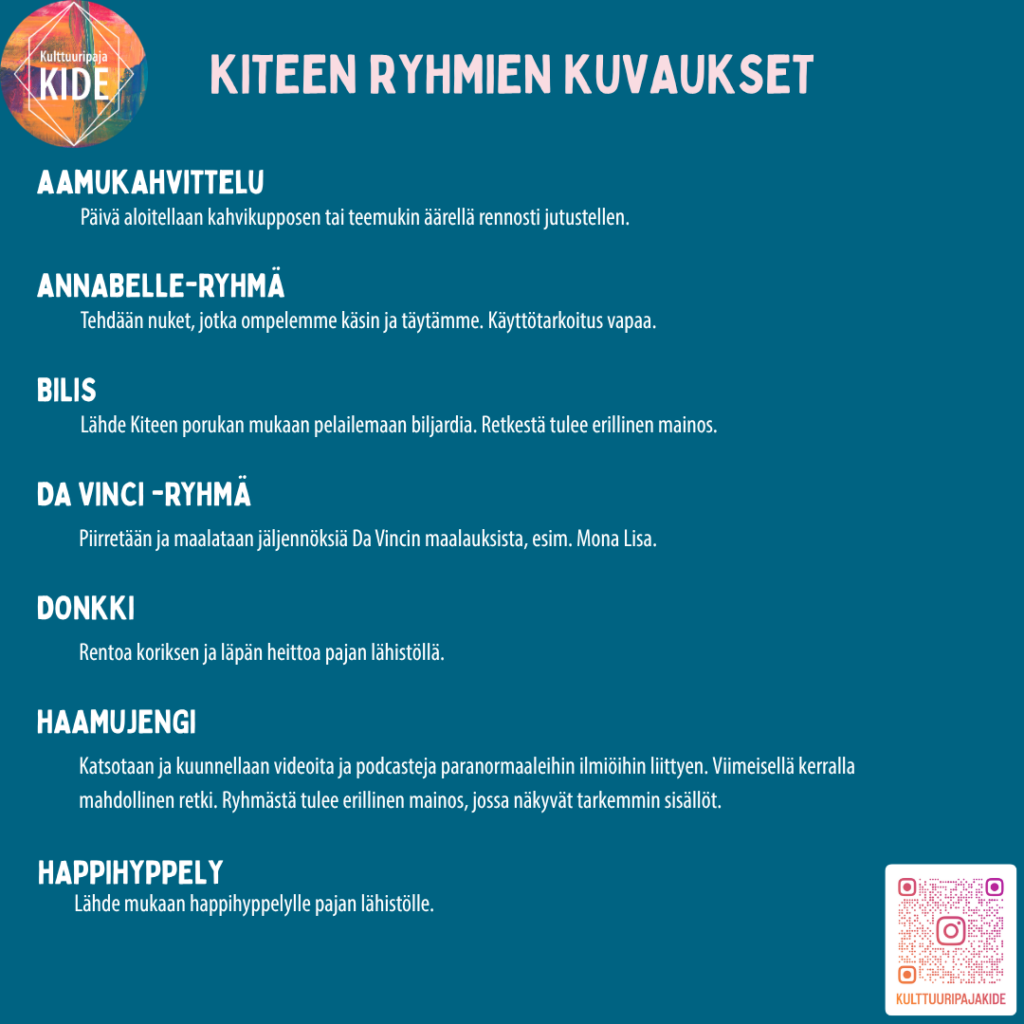 Kulttuuripaja
KIDE

KITEEN RYHMIEN KUVAUKSET

AAMUKAHVITTELU
Päivä aloitellaan kahvikupposen tai teemukin äärellä rennosti jutustellen.

ANNABELLE-RYHMÄ
Tehdään nuket, jotka ompelemme käsin ja täytämme. Käyttötarkoitus vapaa.

BILIS
Lähde Kiteen porukan mukaan pelailemaan biljardia. Retkestä tulee erillinen mainos.

DA VINCI -RYHMÄ
Piirretään ja maalataan jäljennöksiä Da Vincin maalauksista, esim. Mona Lisa.

DONKKI
Rentoa koriksen ja läpän heittoa pajan lähistöllä.

HAAMUJENGI
Katsotaan ja kuunnellaan videoita ja podcasteja paranormaaleihin ilmiöihin liittyen. Viimeisellä kerralla mahdollinen retki. Ryhmästä tulee erillinen mainos, jossa näkyvät tarkemmin sisällöt.

HAPPIHYPPELY
Lähde mukaan happihyppelylle pajan lähistölle.

KULTTUURIPAJAKIDE